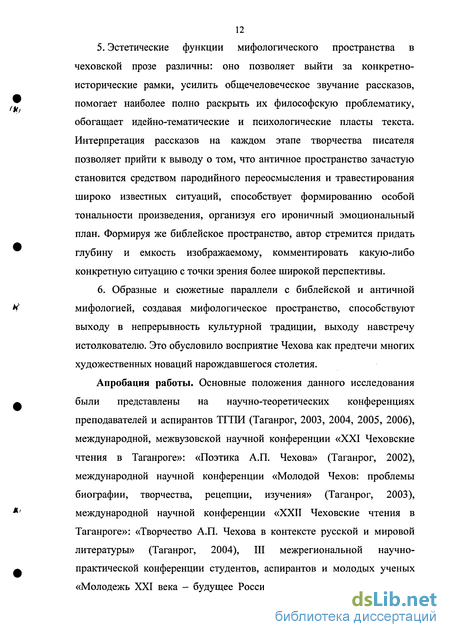 12

5. Эстетические функции мифологического пространства в чеховской прозе различны: оно позволяет выйти за конкретно-исторические рамки, усилить общечеловеческое звучание рассказов, помогает наиболее полно раскрыть их философскую проблематику, обогащает идейно-тематические и психологические пласты текста. Интерпретация рассказов на каждом этапе творчества писателя позволяет прийти к выводу о том, что античное пространство зачастую становится средством пародийного переосмысления и травестирования широко известных ситуаций, способствует формированию особой тональности произведения, организуя его ироничный эмоциональный план. Формируя же библейское пространство, автор стремится придать глубину и емкость изображаемому, комментировать какую-либо конкретную ситуацию с точки зрения более широкой перспективы.

6. Образные и сюжетные параллели с библейской и античной мифологией, создавая мифологическое пространство, способствуют выходу в непрерывность культурной традиции, выходу навстречу истолкователю. Это обусловило восприятие Чехова как предтечи многих художественных новаций нарождавшегося столетия.

Апробация работы. Основные положения данного исследования были представлены на научно-теоретических конференциях преподавателей и аспирантов ТГПИ (Таганрог, 2003, 2004, 2005, 2006), международной, межвузовской научной конференции «XXI Чеховские чтения в Таганроге»: «Поэтика А.П. Чехова» (Таганрог, 2002), международной научной конференции «Молодой Чехов: проблемы биографии, творчества, рецепции, изучения» (Таганрог, 2003), международной научной конференции «XXII Чеховские чтения в Таганроге»: «Творчество А.П. Чехова в контексте русской и мировой литературы» (Таганрог, 2004), III межрегиональной научно-практической конференции студентов, аспирантов и молодых ученых «Молодежь XXI века – будущее Росси

dsLib.net
библиотека диссертаций